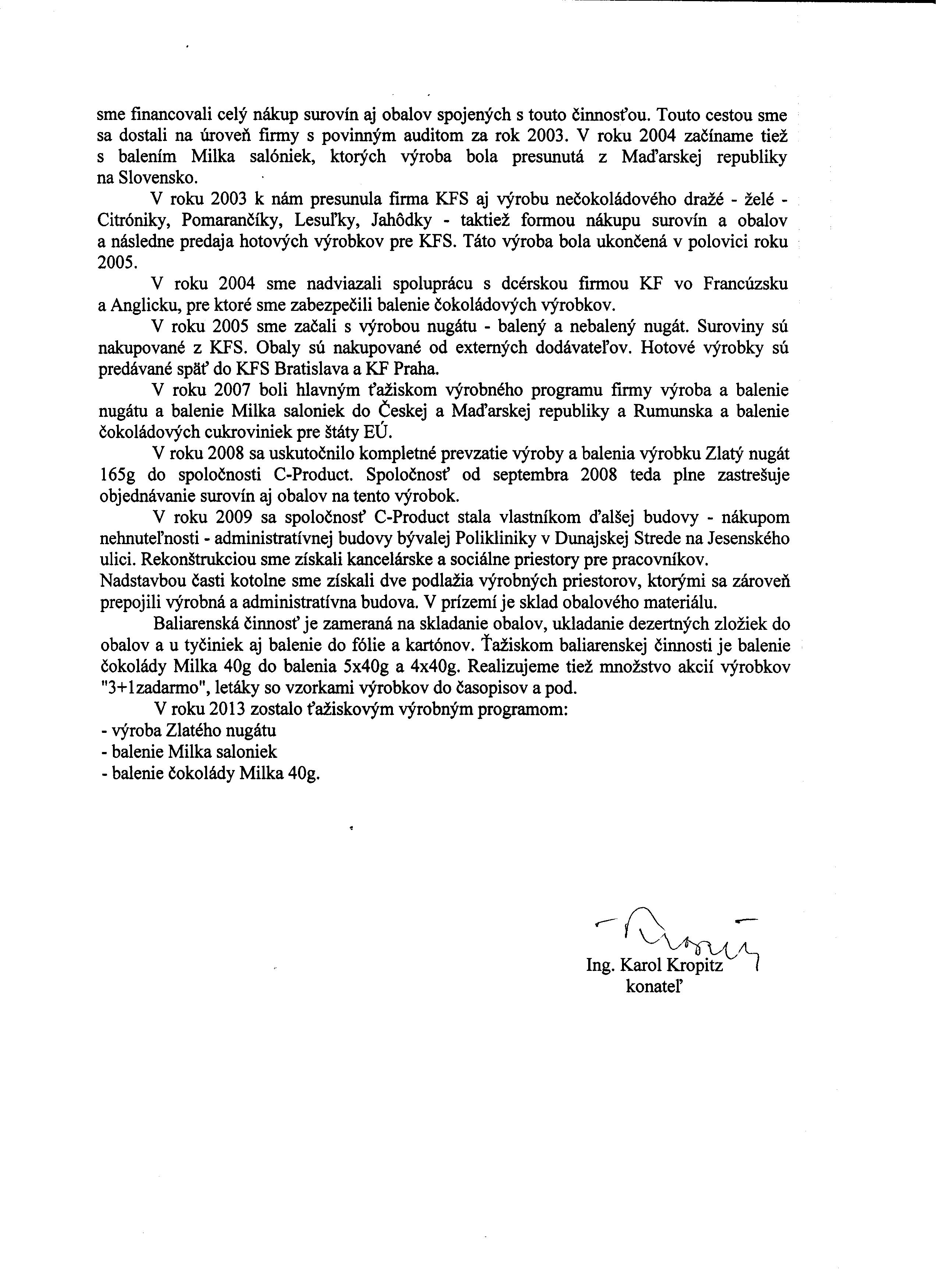 sme financovali celý nákup surovín aj obalov spojených s touto činnosťou. Touto cestou sme sa dostali na úroveň firmy s povinným auditom za rok 2003. V roku 2004 začíname tiež s balením Milka salóniek, ktorých výroba bola presunutá z Maďarskej republiky na Slovensko.

V roku 2003 k nám presunula firma KFS aj výrobu nečokoládového dražé - želé - Citróniky, Pomarančíky, Lesuľky, Jahôdky - taktiež formou nákupu surovín a obalov a následne predaja hotových výrobkov pre KFS. Táto výroba bola ukončená v polovici roku 2005.

V roku 2004 sme nadviazali spoluprácu s dcérskou firmou KF vo Francúzsku a Anglicku, pre ktoré sme zabezpečili balenie čokoládových výrobkov.

V roku 2005 sme začali s výrobou nugátu - balený a nebalený nugát. Suroviny sú nakupované z KFS. Obaly sú nakupované od externých dodávateľov. Hotové výrobky sú predávané späť do KFS Bratislava a KF Praha.

V roku 2007 boli hlavným ťažiskom výrobného programu firmy výroba a balenie nugátu a balenie Milka saloniek do Českej a Maďarskej republiky a Rumunska a balenie čokoládových cukroviniek pre štáty EÚ.

V roku 2008 sa uskutočnilo kompletné prevzatie výroby a balenia výrobku Zlatý nugát 165g do spoločnosti C-Product. Spoločnosť od septembra 2008 teda plne zastrešuje objednávanie surovín aj obalov na tento výrobok.

V roku 2009 sa spoločnosť C-Product stala vlastníkom ďalšej budovy - nákupom nehnuteľnosti - administratívnej budovy bývalej Polikliniky v Dunajskej Strede na Jesenského ulici. Rekonštrukciou sme získali kancelárske a sociálne priestory pre pracovníkov.
Nadstavbou časti kotolne sme získali dve podlažia výrobných priestorov, ktorými sa zároveň prepojili výrobná a administratívna budova. V prízemí je sklad obalového materiálu.

Baliarenská činnosť je zameraná na skladanie obalov, ukladanie dezertných zložiek do obalov a u tyčiniek aj balenie do fólie a kartónov. Ťažiskom baliarenskej činnosti je balenie čokolády Milka 40g do balenia 5x40g a 4x40g. Realizujeme tiež množstvo akcií výrobkov "3+1zadarmo", letáky so vzorkami výrobkov do časopisov a pod.

V roku 2013 zostalo ťažiskovým výrobným programom:
- výroba Zlatého nugátu
- balenie Milka saloniek
- balenie čokolády Milka 40g.

Ing. Karol Kropitz
konateľ